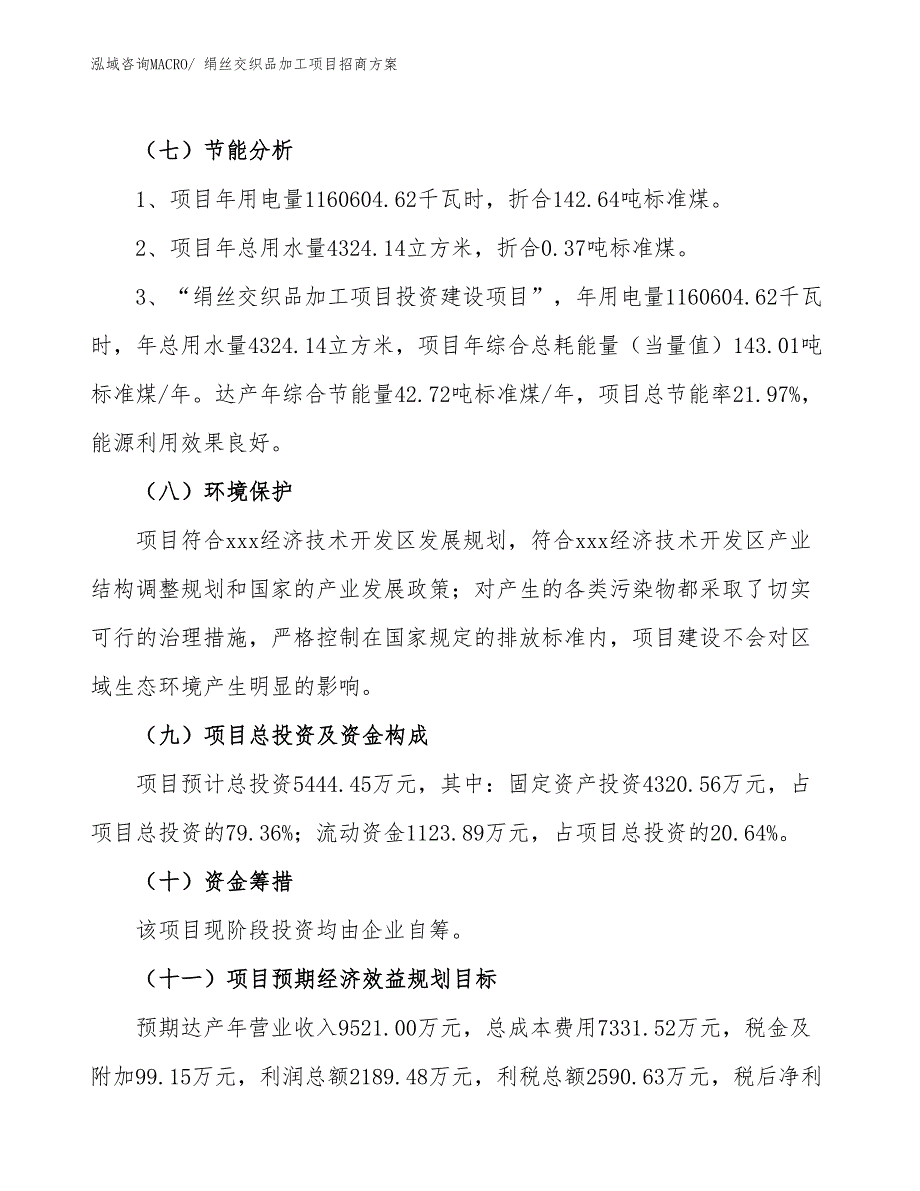 泓域咨询MACRO/ 绢丝交织品加工项目招商方案

（七）节能分析

1、项目年用电量1160604.62千瓦时，折合142.64吨标准煤。

2、项目年总用水量4324.14立方米，折合0.37吨标准煤。

3、“绢丝交织品加工项目投资建设项目”，年用电量1160604.62千瓦时，年总用水量4324.14立方米，项目年综合总耗能量（当量值）143.01吨标准煤/年。达产年综合节能量42.72吨标准煤/年，项目总节能率21.97%，能源利用效果良好。

（八）环境保护

项目符合xxx经济技术开发区发展规划，符合xxx经济技术开发区产业结构调整规划和国家的产业发展政策；对产生的各类污染物都采取了切实可行的治理措施，严格控制在国家规定的排放标准内，项目建设不会对区域生态环境产生明显的影响。

（九）项目总投资及资金构成

项目预计总投资5444.45万元，其中：固定资产投资4320.56万元，占项目总投资的79.36%；流动资金1123.89万元，占项目总投资的20.64%。

（十）资金筹措

该项目现阶段投资均由企业自筹。

（十一）项目预期经济效益规划目标

预期达产年营业收入9521.00万元，总成本费用7331.52万元，税金及附加99.15万元，利润总额2189.48万元，利税总额2590.63万元，税后净利